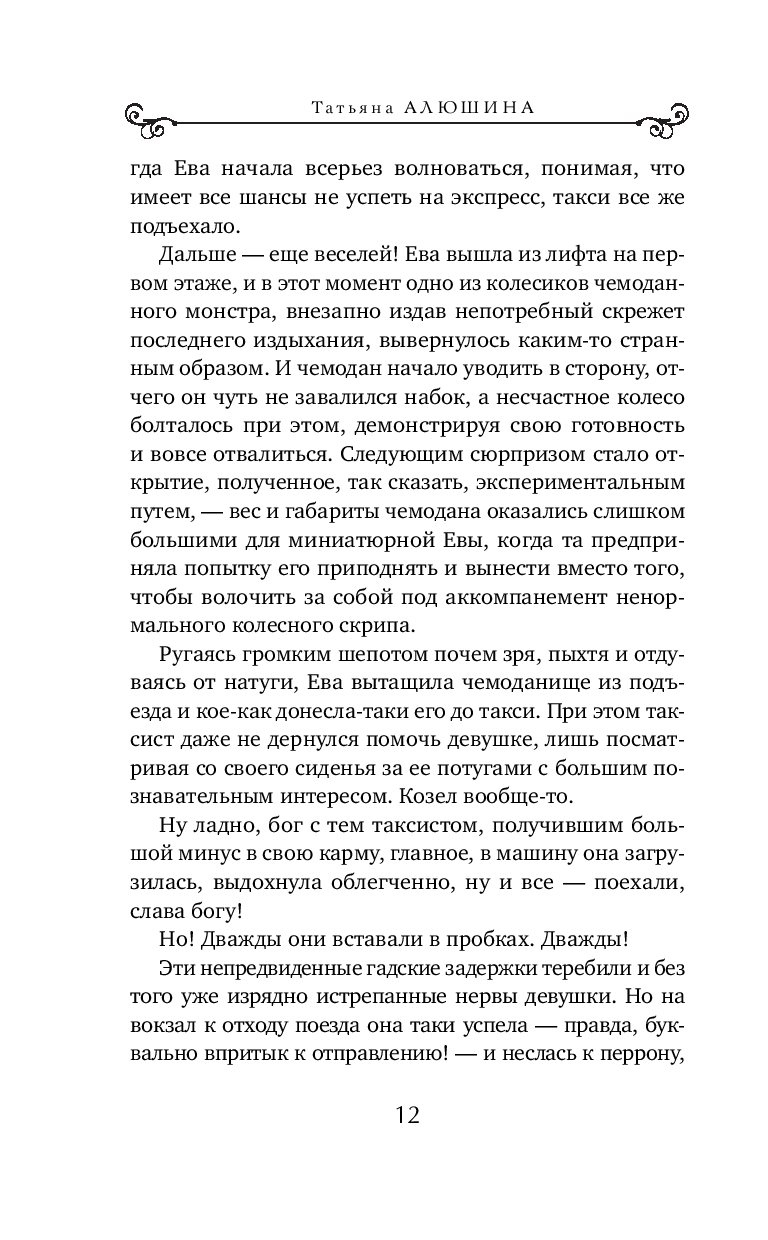 Татьяна АЛЮШИНА

гда Ева начала всерьез волноваться, понимая, что имеет все шансы не успеть на экспресс, такси все же подъехало.

Дальше — еще веселей! Ева вышла из лифта на первом этаже, и в этот момент одно из колесиков чемоданного монстра, внезапно издав непотребный скрежет последнего издыхания, вывернулось каким-то странным образом. И чемодан начало уводить в сторону, отчего он чуть не завалился набок, а несчастное колесо болталось при этом, демонстрируя свою готовность и вовсе отвалиться. Следующим сюрпризом стало открытие, полученное, так сказать, экспериментальным путем, — вес и габариты чемодана оказались слишком большими для миниатюрной Евы, когда та предприняла попытку его приподнять и вынести вместо того, чтобы волочить за собой под аккомпанемент ненормального колесного скрипа.

Ругаясь громким шепотом почем зря, пыхтя и отдуваясь от натуги, Ева вытащила чемоданище из подъезда и кое-как донесла-таки его до такси. При этом таксист даже не дернулся помочь девушке, лишь посматривая со своего сиденья за ее потугами с большим познавательным интересом. Козел вообще-то.

Ну ладно, бог с тем таксистом, получившим большой минус в свою карму, главное, в машину она загрузилась, выдохнула облегченно, ну и все — поехали, слава богу!

Но! Дважды они вставали в пробках. Дважды!

Эти непредвиденные гадские задержки теребили и без того уже изрядно истрепанные нервы девушки. Но на вокзал к отходу поезда она таки успела — правда, буквально впритык к отправлению! — и неслась к перрону,

12